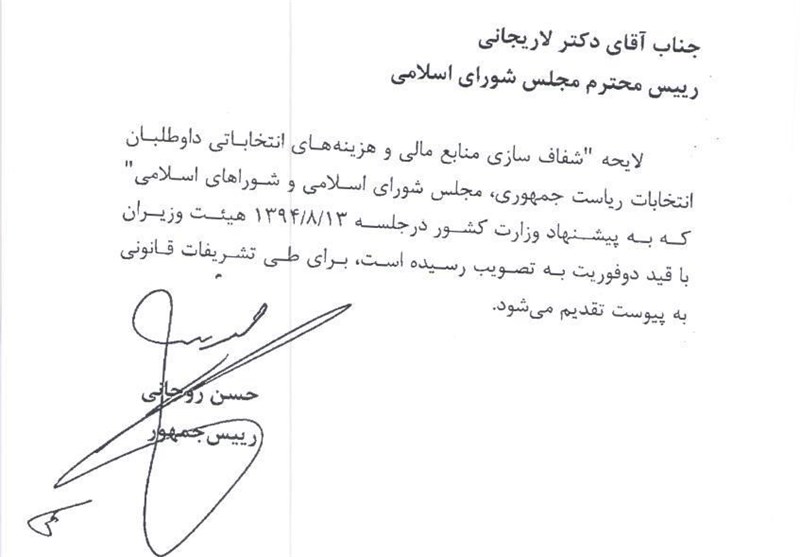 جناب آقای دکتر لاریجانی
رییس محترم مجلس شورای اسلامی

لایحه "شفاف سازی منابع مالی و هزینه‌های انتخاباتی داوطلبان انتخابات ریاست جمهوری، مجلس شورای اسلامی و شوراهای اسلامی" که به پیشنهاد وزارت کشور درجلسه ۱۳۹۴/۸/۱۳ هیئت وزیران با قید دوفوریت به تصویب رسیده است، برای طی تشریفات قانونی به پیوست تقدیم می‌شود.

حسن روحانی
رییس جمهور